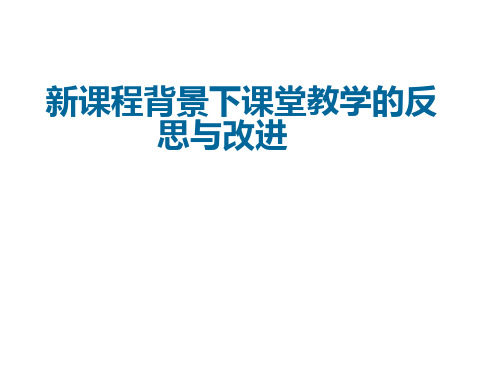 新课程背景下课堂教学的反思与改进